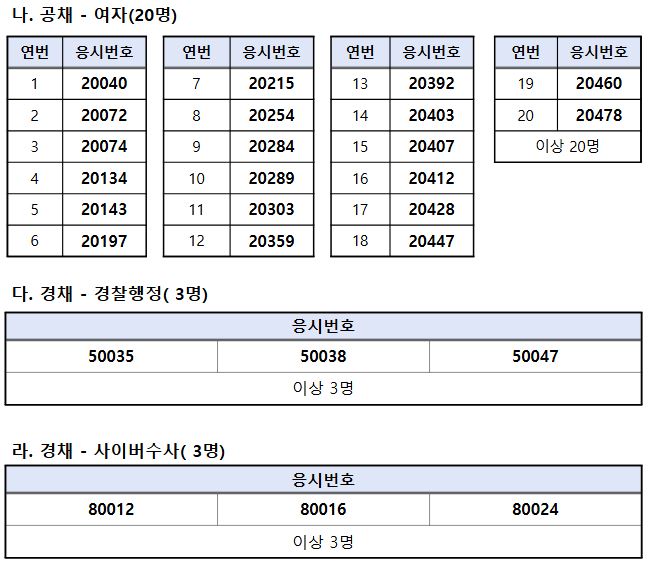 나. 공채 - 여자(20명)

| 연번 | 응시번호 |
|---|---|
| 1 | 20040 |
| 2 | 20072 |
| 3 | 20074 |
| 4 | 20134 |
| 5 | 20143 |
| 6 | 20197 |

| 연번 | 응시번호 |
|---|---|
| 7 | 20215 |
| 8 | 20254 |
| 9 | 20284 |
| 10 | 20289 |
| 11 | 20303 |
| 12 | 20359 |

| 연번 | 응시번호 |
|---|---|
| 13 | 20392 |
| 14 | 20403 |
| 15 | 20407 |
| 16 | 20412 |
| 17 | 20428 |
| 18 | 20447 |

| 연번 | 응시번호 |
|---|---|
| 19 | 20460 |
| 20 | 20478 |
| 이상 20명 | |

다. 경채 - 경찰행정( 3명)

| 응시번호 | | |
|---|---|---|
| 50035 | 50038 | 50047 |
| 이상 3명 | | |

라. 경채 - 사이버수사( 3명)

| 응시번호 | | |
|---|---|---|
| 80012 | 80016 | 80024 |
| 이상 3명 | | |